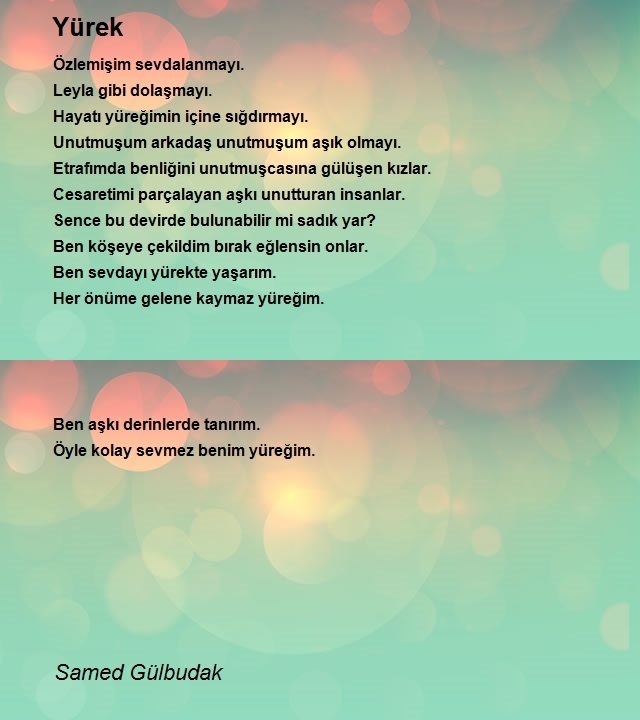 Yürek

Özlemişim sevdalanmayı.
Leyla gibi dolaşmayı.
Hayatı yüreğimin içine sığdırmayı.
Unutmuşum arkadaş unutmuşum aşık olmayı.
Etrafımda benliğini unutmuşcasına gülüşen kızlar.
Cesaretimi parçalayan aşkı unutturan insanlar.
Sence bu devirde bulunabilir mi sadık yar?
Ben köşeye çekildim bırak eğlensin onlar.
Ben sevdayı yürekte yaşarım.
Her önüme gelene kaymaz yüreğim.

Ben aşkı derinlerde tanırım.
Öyle kolay sevmez benim yüreğim.

Samed Gülbudak